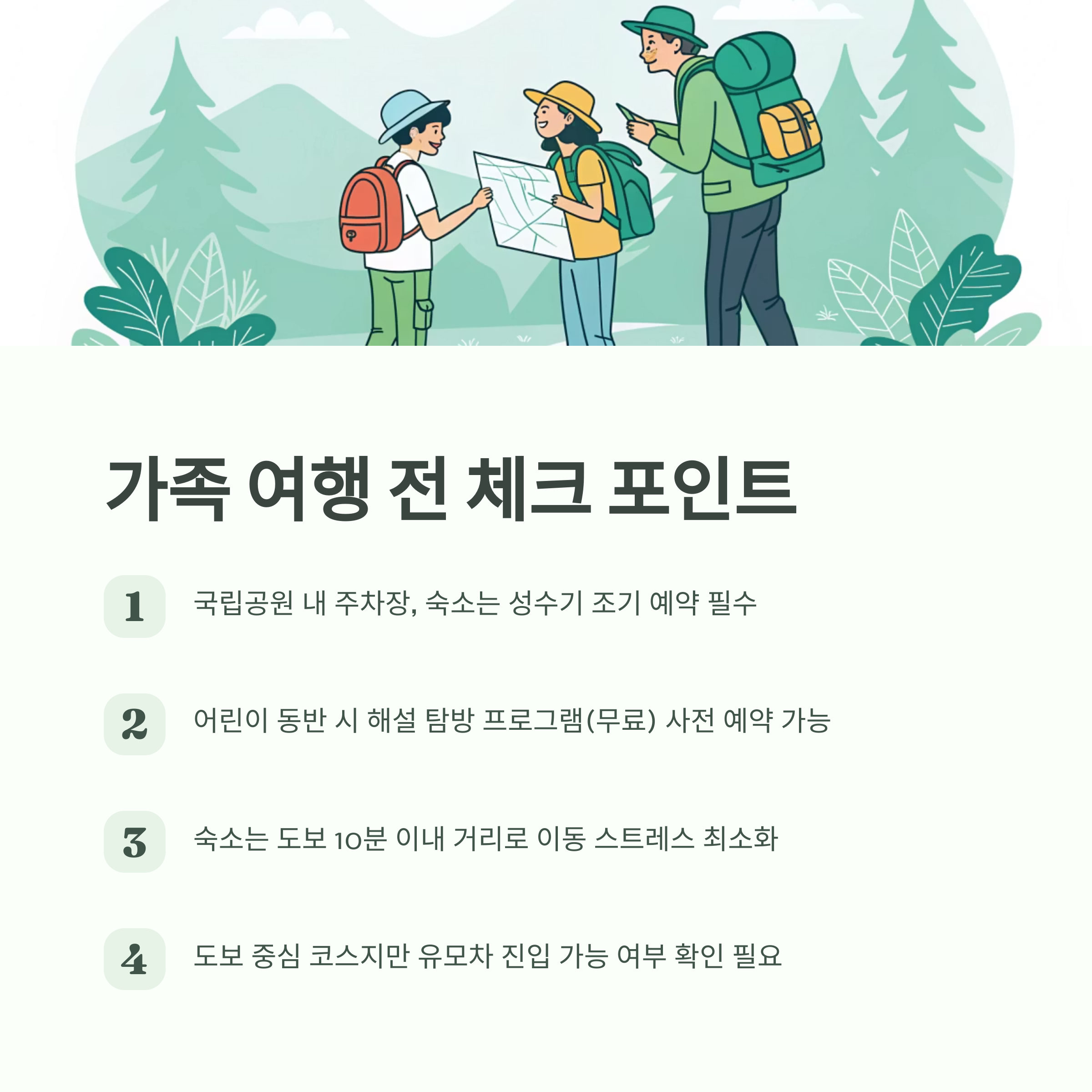 가족 여행 전 체크 포인트

1 국립공원 내 주차장, 숙소는 성수기 조기 예약 필수

2 어린이 동반 시 해설 탐방 프로그램(무료) 사전 예약 가능

3 숙소는 도보 10분 이내 거리로 이동 스트레스 최소화

4 도보 중심 코스지만 유모차 진입 가능 여부 확인 필요